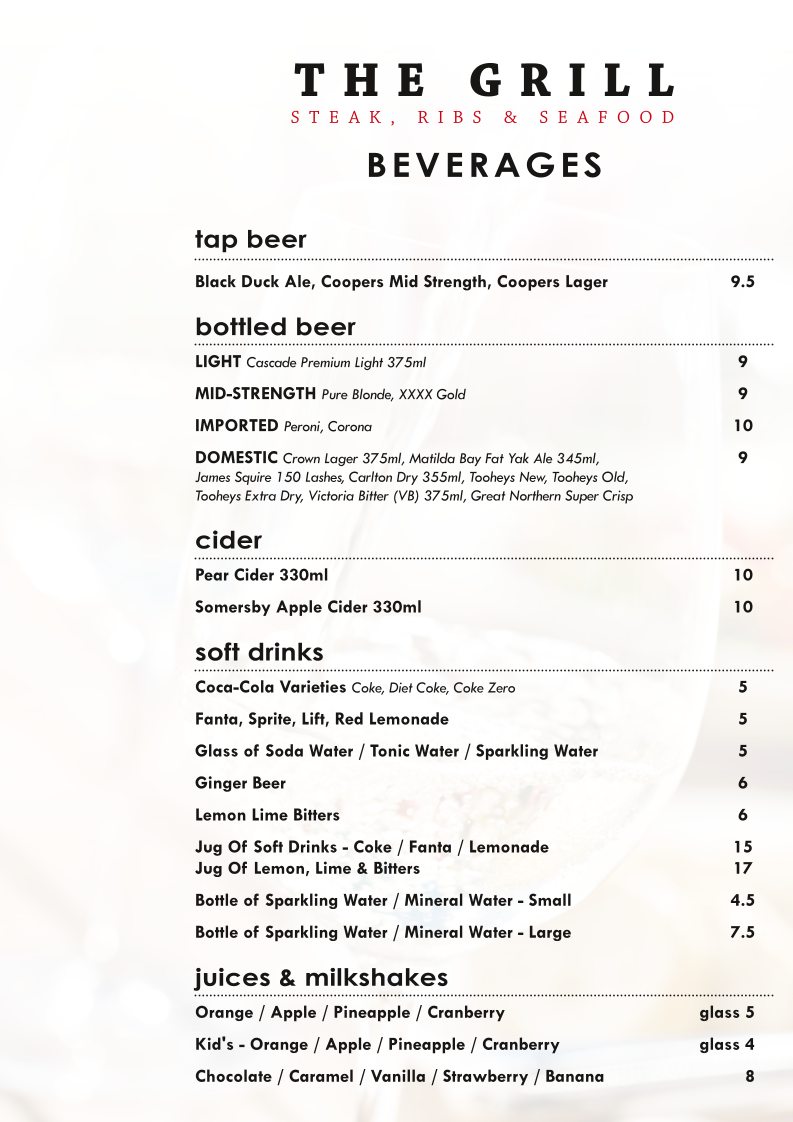 THE GRILL
STEAK, RIBS & SEAFOOD

BEVERAGES

tap beer

Black Duck Ale, Coopers Mid Strength, Coopers Lager 9.5

bottled beer

LIGHT Cascade Premium Light 375ml 9

MID-STRENGTH Pure Blonde, XXXX Gold 9

IMPORTED Peroni, Corona 10

DOMESTIC Crown Lager 375ml, Matilda Bay Fat Yak Ale 345ml, James Squire 150 Lashes, Carlton Dry 355ml, Tooheys New, Tooheys Old, Tooheys Extra Dry, Victoria Bitter (VB) 375ml, Great Northern Super Crisp 9

cider

Pear Cider 330ml 10

Somersby Apple Cider 330ml 10

soft drinks

Coca-Cola Varieties Coke, Diet Coke, Coke Zero 5

Fanta, Sprite, Lift, Red Lemonade 5

Glass of Soda Water / Tonic Water / Sparkling Water 5

Ginger Beer 6

Lemon Lime Bitters 6

Jug Of Soft Drinks - Coke / Fanta / Lemonade 15
Jug Of Lemon, Lime & Bitters 17

Bottle of Sparkling Water / Mineral Water - Small 4.5

Bottle of Sparkling Water / Mineral Water - Large 7.5

juices & milkshakes

Orange / Apple / Pineapple / Cranberry glass 5

Kid's - Orange / Apple / Pineapple / Cranberry glass 4

Chocolate / Caramel / Vanilla / Strawberry / Banana 8